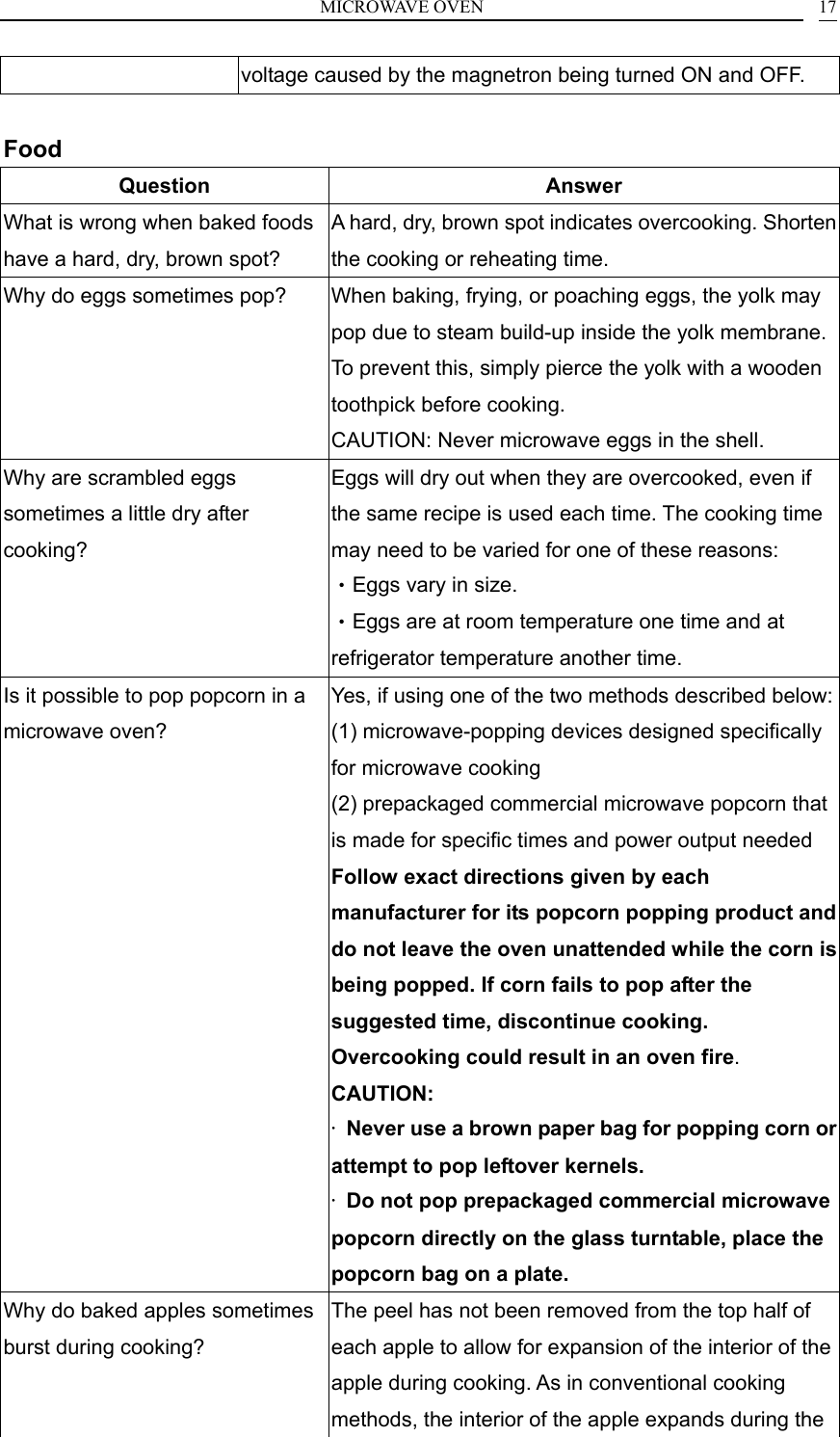 MICROWAVE OVEN 17

| | voltage caused by the magnetron being turned ON and OFF. |
|---|---|

Food

| Question | Answer |
|---|---|
| What is wrong when baked foods have a hard, dry, brown spot? | A hard, dry, brown spot indicates overcooking. Shorten the cooking or reheating time. |
| Why do eggs sometimes pop? | When baking, frying, or poaching eggs, the yolk may pop due to steam build-up inside the yolk membrane. To prevent this, simply pierce the yolk with a wooden toothpick before cooking. CAUTION: Never microwave eggs in the shell. |
| Why are scrambled eggs sometimes a little dry after cooking? | Eggs will dry out when they are overcooked, even if the same recipe is used each time. The cooking time may need to be varied for one of these reasons: ・Eggs vary in size. ・Eggs are at room temperature one time and at refrigerator temperature another time. |
| Is it possible to pop popcorn in a microwave oven? | Yes, if using one of the two methods described below: (1) microwave-popping devices designed specifically for microwave cooking (2) prepackaged commercial microwave popcorn that is made for specific times and power output needed **Follow exact directions given by each manufacturer for its popcorn popping product and do not leave the oven unattended while the corn is being popped. If corn fails to pop after the suggested time, discontinue cooking. Overcooking could result in an oven fire**. **CAUTION:** · **Never use a brown paper bag for popping corn or attempt to pop leftover kernels.** · **Do not pop prepackaged commercial microwave popcorn directly on the glass turntable, place the popcorn bag on a plate.** |
| Why do baked apples sometimes burst during cooking? | The peel has not been removed from the top half of each apple to allow for expansion of the interior of the apple during cooking. As in conventional cooking methods, the interior of the apple expands during the |